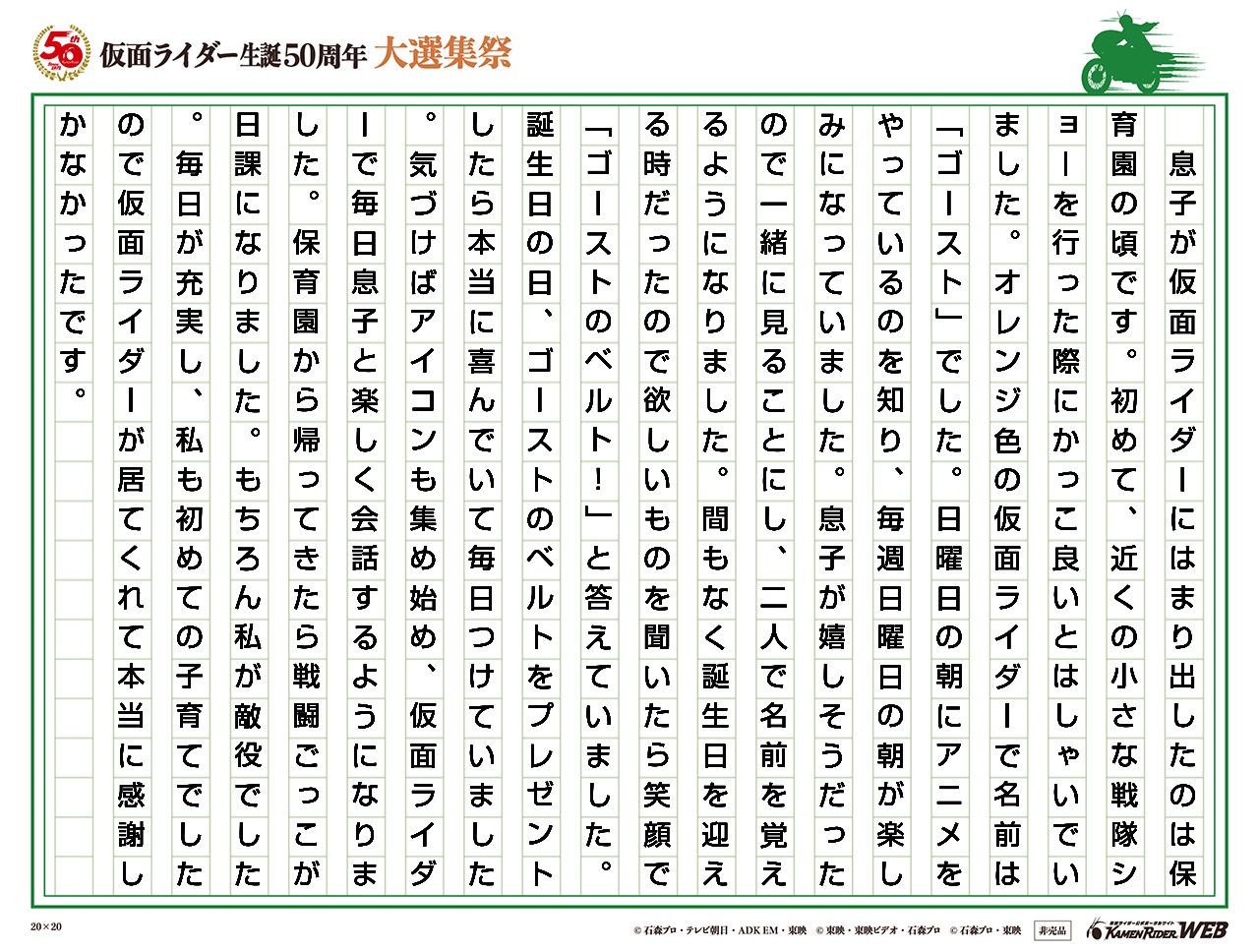 50th

仮面ライダー生誕50周年 大選集祭

息子が仮面ライダーにはまり出したのは保育園の頃です。初めて、近くの小さな戦隊ショーを行った際にかっこ良いとはしゃいでいました。オレンジ色の仮面ライダーで名前は「ゴースト」でした。日曜日の朝にアニメをやっているのを知り、毎週日曜日の朝が楽しみになっていました。息子が嬉しそうだったので一緒に見ることにし、二人で名前を覚えるようになりました。間もなく誕生日を迎える時だったので欲しいものを聞いたら笑顔で「ゴーストのベルト!」と答えていました。誕生日の日、ゴーストのベルトをプレゼントしたら本当に喜んでいて毎日つけていました。気づけばアイコンも集め始め、仮面ライダーで毎日息子と楽しく会話するようになりました。保育園から帰ってきたら戦闘ごっこが日課になりました。もちろん私が敵役でした。毎日が充実し、私も初めての子育てでしたので仮面ライダーが居てくれて本当に感謝しかなかったです。

20×20

© 石森プロ・テレビ朝日・ADK EM・東映 © 東映・東映ビデオ・石森プロ © 石森プロ・東映 非売品

KAMEN RIDER WEB